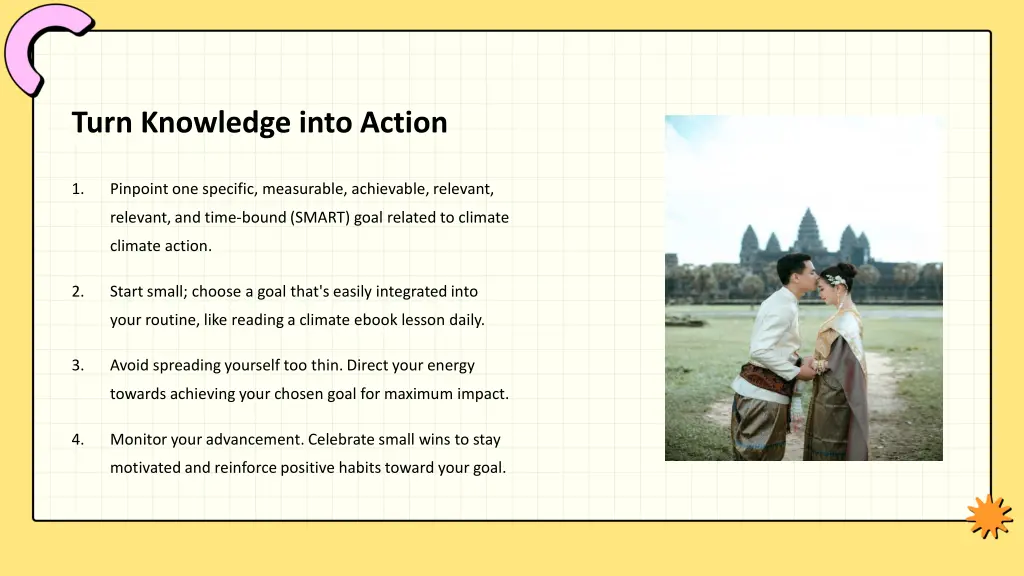 Turn Knowledge into Action

1. Pinpoint one specific, measurable, achievable, relevant, relevant, and time-bound (SMART) goal related to climate climate action.

2. Start small; choose a goal that's easily integrated into your routine, like reading a climate ebook lesson daily.

3. Avoid spreading yourself too thin. Direct your energy towards achieving your chosen goal for maximum impact.

4. Monitor your advancement. Celebrate small wins to stay motivated and reinforce positive habits toward your goal.